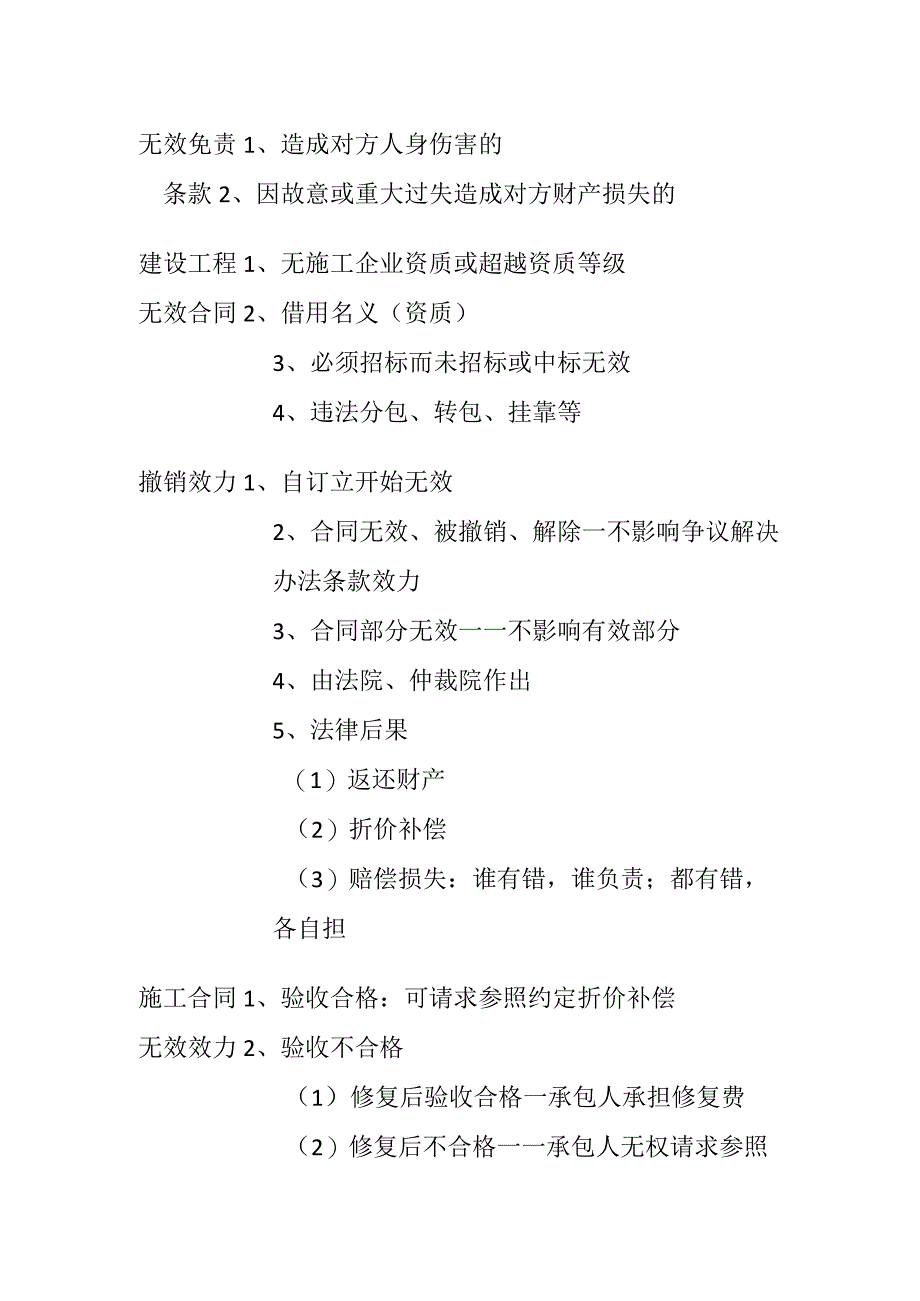 无效免责 1、造成对方人身伤害的

条款 2、因故意或重大过失造成对方财产损失的

建设工程 1、无施工企业资质或超越资质等级

无效合同 2、借用名义（资质）

3、必须招标而未招标或中标无效

4、违法分包、转包、挂靠等

撤销效力 1、自订立开始无效

2、合同无效、被撤销、解除一不影响争议解决办法条款效力

3、合同部分无效一一不影响有效部分

4、由法院、仲裁院作出

5、法律后果

（1）返还财产

（2）折价补偿

（3）赔偿损失：谁有错，谁负责；都有错，各自担

施工合同 1、验收合格：可请求参照约定折价补偿

无效效力 2、验收不合格

（1）修复后验收合格一承包人承担修复费

（2）修复后不合格一一承包人无权请求参照